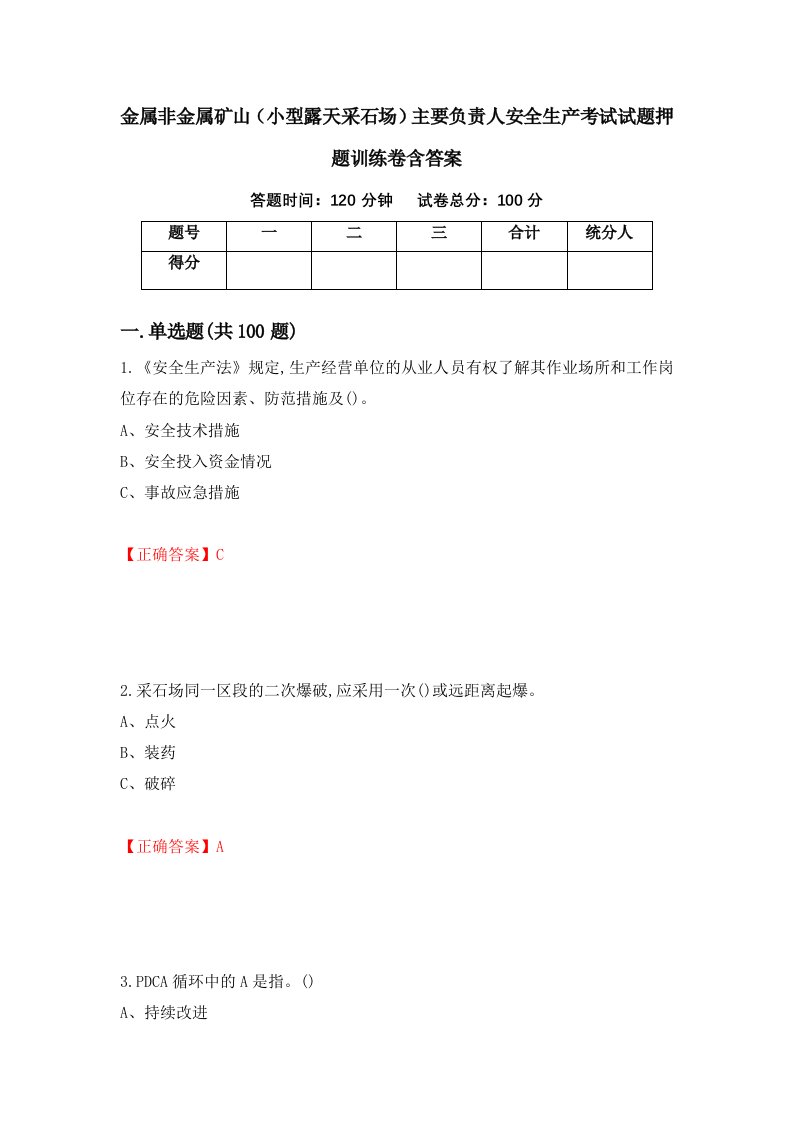 金属非金属矿山（小型露天采石场）主要负责人安全生产考试试题押题训练卷含答案

答题时间：120 分钟　试卷总分：100 分

| 题号 | 一 | 二 | 三 | 合计 | 统分人 |
|---|---|---|---|---|---|
| 得分 | | | | | |

一.单选题(共 100 题)

1.《安全生产法》规定,生产经营单位的从业人员有权了解其作业场所和工作岗位存在的危险因素、防范措施及()。

A、安全技术措施

B、安全投入资金情况

C、事故应急措施

【正确答案】C

2.采石场同一区段的二次爆破,应采用一次()或远距离起爆。

A、点火

B、装药

C、破碎

【正确答案】A

3.PDCA 循环中的 A 是指。()

A、持续改进